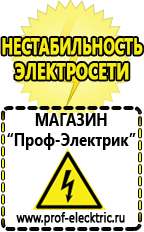 НЕСТАБИЛЬНОСТЬ ЭЛЕКТРОСЕТИ

МАГАЗИН
“Проф-Электрик”

www.prof-electric.ru